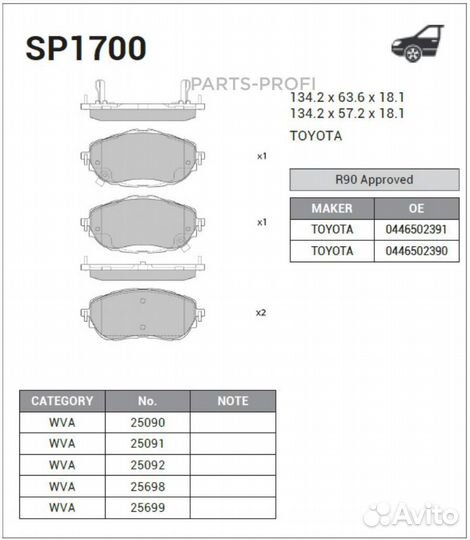 SP1700

PARTS-PROFI

134.2 x 63.6 x 18.1
134.2 x 57.2 x 18.1

TOYOTA

x1

x1

x2

R90 Approved

| MAKER | OE |
|---|---|
| TOYOTA | 0446502391 |
| TOYOTA | 0446502390 |

| CATEGORY | No. | NOTE |
|---|---|---|
| WVA | 25090 | |
| WVA | 25091 | |
| WVA | 25092 | |
| WVA | 25698 | |
| WVA | 25699 | |

Avito